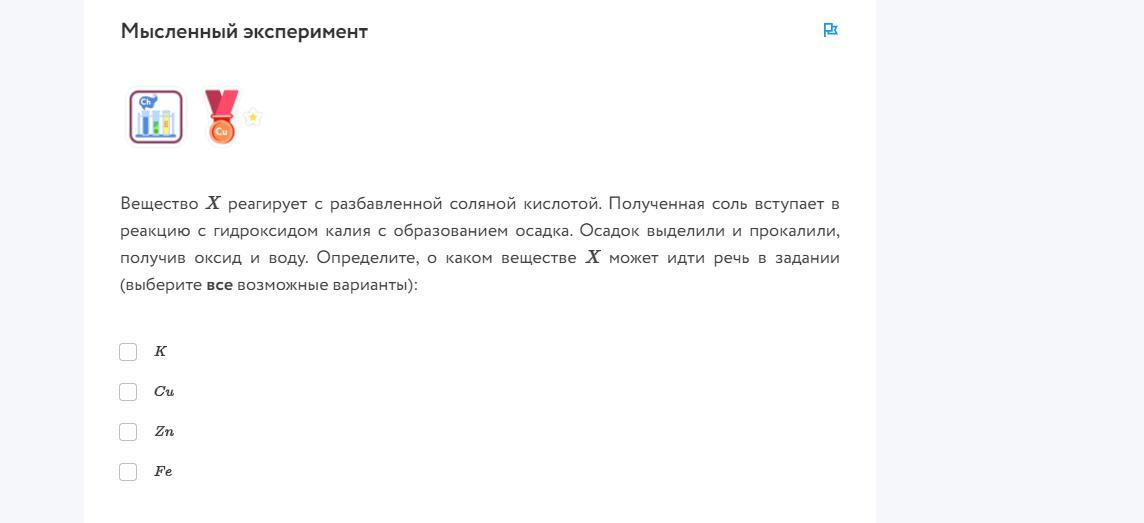 Мысленный эксперимент

Ch

Cu

Вещество $X$ реагирует с разбавленной соляной кислотой. Полученная соль вступает в реакцию с гидроксидом калия с образованием осадка. Осадок выделили и прокалили, получив оксид и воду. Определите, о каком веществе $X$ может идти речь в задании (выберите **все** возможные варианты):

$K$

$Cu$

$Zn$

$Fe$